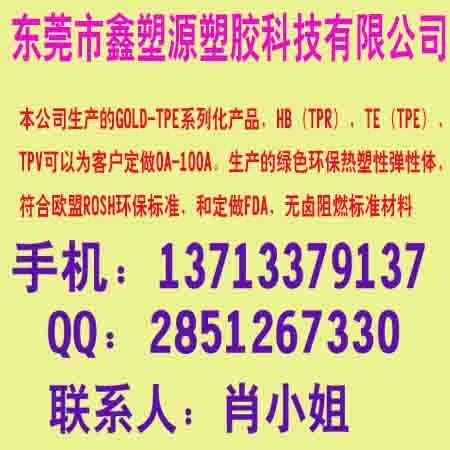 东莞市鑫塑源塑胶科技有限公司

本公司生产的GOLD-TPE系列化产品，HB（TPR），TE（TPE），TPV可以为客户定做0A-100A，生产的绿色环保热塑性弹性体，符合欧盟ROSH环保标准，和定做FDA，无卤阻燃标准材料

手机：13713379137

QQ：2851267330

联系人：肖小姐